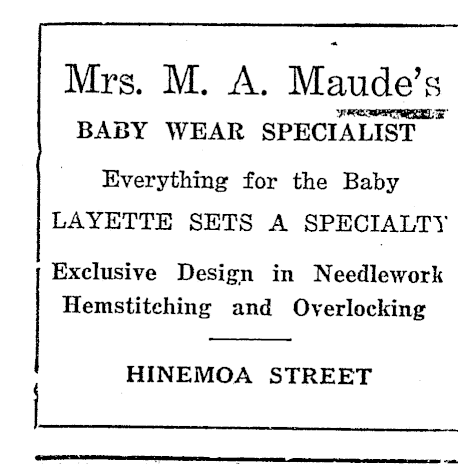 Mrs. M. A. Maude's
BABY WEAR SPECIALIST
Everything for the Baby
LAYETTE SETS A SPECIALTY
Exclusive Design in Needlework
Hemstitching and Overlocking

HINEMOA STREET